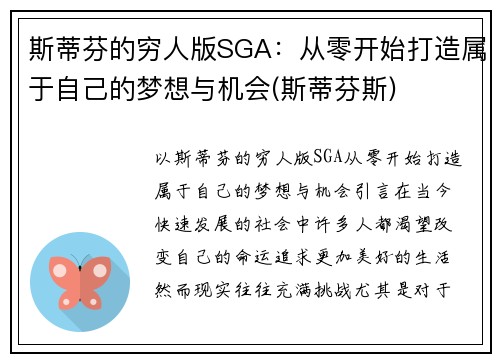 斯蒂芬的穷人版SGA：从零开始打造属于自己的梦想与机会(斯蒂芬斯)

以斯蒂芬的穷人版SGA从零开始打造属于自己的梦想与机会引言在当今快速发展的社会中许多人都渴望改变自己的命运追求更加美好的生活然而现实往往充满挑战尤其是对于